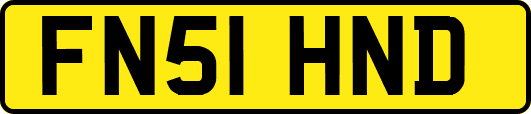 FN51 HND